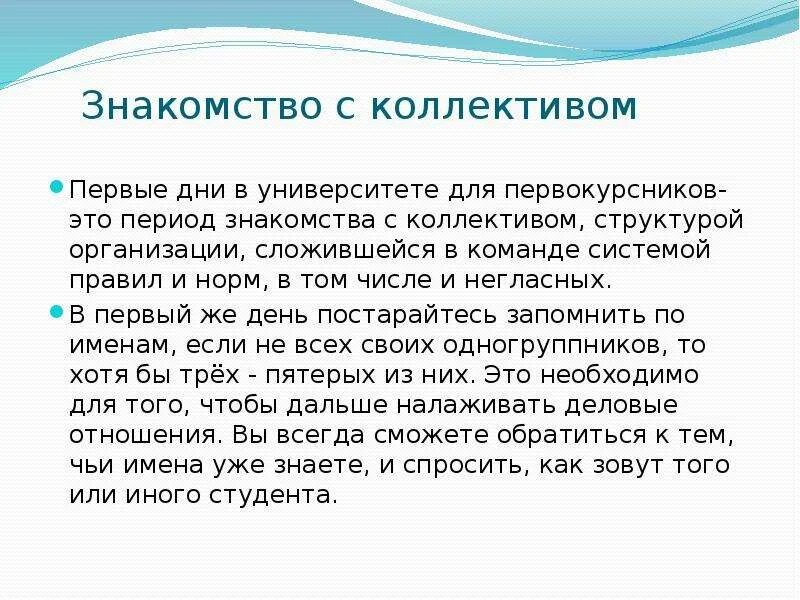 Знакомство с коллективом

Первые дни в университете для первокурсников- это период знакомства с коллективом, структурой организации, сложившейся в команде системой правил и норм, в том числе и негласных.

В первый же день постарайтесь запомнить по именам, если не всех своих одногруппников, то хотя бы трёх - пятерых из них. Это необходимо для того, чтобы дальше налаживать деловые отношения. Вы всегда сможете обратиться к тем, чьи имена уже знаете, и спросить, как зовут того или иного студента.